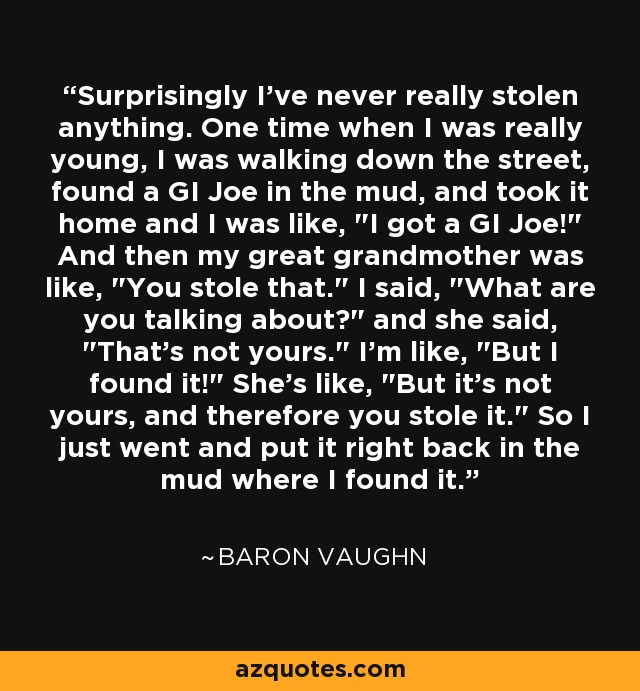 “Surprisingly I’ve never really stolen anything. One time when I was really young, I was walking down the street, found a GI Joe in the mud, and took it home and I was like, "I got a GI Joe!" And then my great grandmother was like, "You stole that." I said, "What are you talking about?" and she said, "That’s not yours." I’m like, "But I found it!" She’s like, "But it’s not yours, and therefore you stole it." So I just went and put it right back in the mud where I found it.”

~BARON VAUGHN

azquotes.com